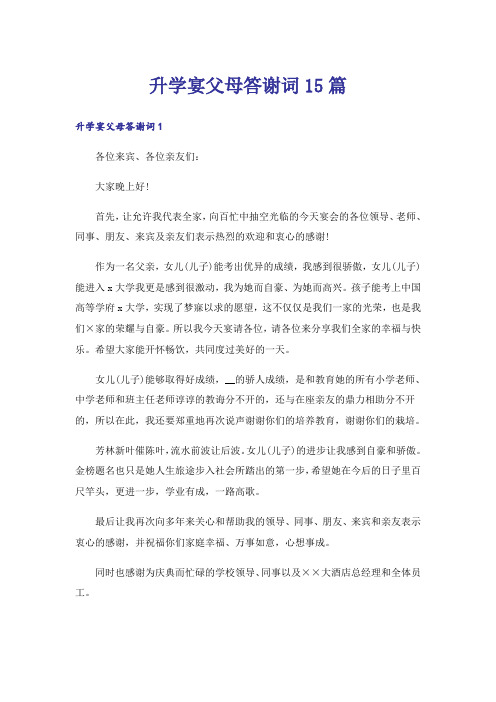 升学宴父母答谢词15篇

升学宴父母答谢词1

各位来宾、各位亲友们：

大家晚上好！

首先，让允许我代表全家，向百忙中抽空光临的今天宴会的各位领导、老师、同事、朋友、来宾及亲友们表示热烈的欢迎和衷心的感谢！

作为一名父亲，女儿(儿子)能考出优异的成绩，我感到很骄傲，女儿(儿子)能进入x大学我更是感到很激动，我为她而自豪、为她而高兴。孩子能考上中国高等学府x大学，实现了梦寐以求的愿望，这不仅仅是我们一家的光荣，也是我们×家的荣耀与自豪。所以我今天宴请各位，请各位来分享我们全家的幸福与快乐。希望大家能开怀畅饮，共同度过美好的一天。

女儿(儿子)能够取得好成绩，__的骄人成绩，是和教育她的所有小学老师、中学老师和班主任老师谆谆的教诲分不开的，还与在座亲友的鼎力相助分不开的，所以在此，我还要郑重地再次说声谢谢你们的培养教育，谢谢你们的栽培。

芳林新叶催陈叶，流水前波让后波。女儿(儿子)的进步让我感到自豪和骄傲。金榜题名也只是她人生旅途步入社会所踏出的第一步，希望她在今后的日子里百尺竿头，更进一步，学业有成，一路高歌。

最后让我再次向多年来关心和帮助我的领导、同事、朋友、来宾和亲友表示衷心的感谢，并祝福你们家庭幸福、万事如意，心想事成。

同时也感谢为庆典而忙碌的学校领导、同事以及××大酒店总经理和全体员工。